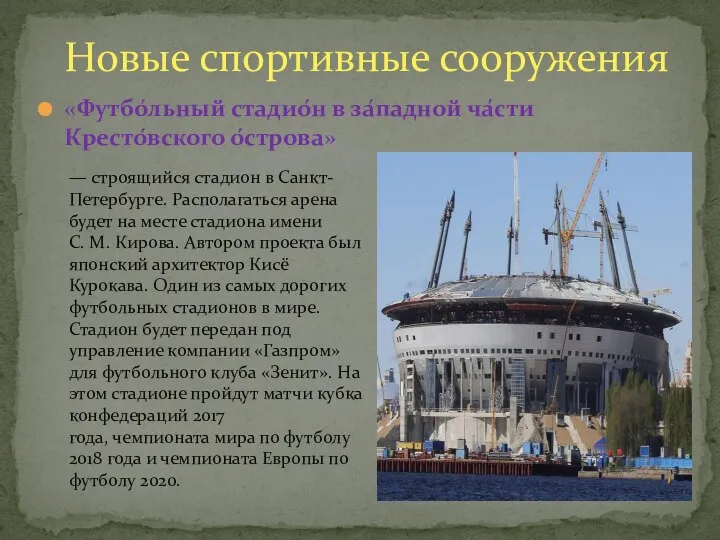 Новые спортивные сооружения

«Футбо́льный стадио́н в за́падной ча́сти Кресто́вского о́строва»

— строящийся стадион в Санкт-Петербурге. Располагаться арена будет на месте стадиона имени С. М. Кирова. Автором проекта был японский архитектор Кисё Курокава. Один из самых дорогих футбольных стадионов в мире. Стадион будет передан под управление компании «Газпром» для футбольного клуба «Зенит». На этом стадионе пройдут матчи кубка конфедераций 2017 года, чемпионата мира по футболу 2018 года и чемпионата Европы по футболу 2020.